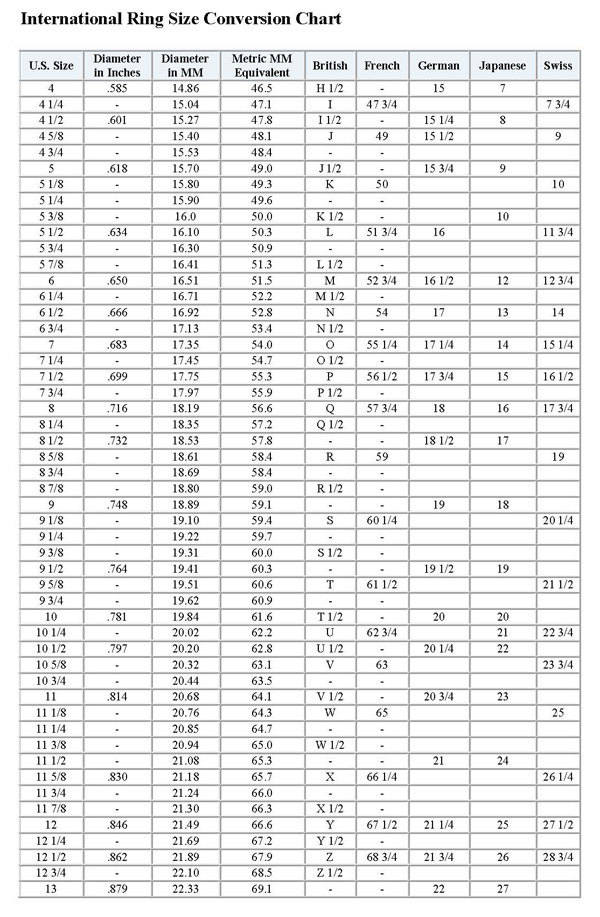 International Ring Size Conversion Chart

| U.S. Size | Diameter in Inches | Diameter in MM | Metric MM Equivalent | British | French | German | Japanese | Swiss |
|---|---|---|---|---|---|---|---|---|
| 4 | .585 | 14.86 | 46.5 | H 1/2 | - | 15 | 7 | |
| 4 1/4 | - | 15.04 | 47.1 | I | 47 3/4 | | | 7 3/4 |
| 4 1/2 | .601 | 15.27 | 47.8 | I 1/2 | - | 15 1/4 | 8 | |
| 4 5/8 | - | 15.40 | 48.1 | J | 49 | 15 1/2 | | 9 |
| 4 3/4 | - | 15.53 | 48.4 | - | - | | | |
| 5 | .618 | 15.70 | 49.0 | J 1/2 | - | 15 3/4 | 9 | |
| 5 1/8 | - | 15.80 | 49.3 | K | 50 | | | 10 |
| 5 1/4 | - | 15.90 | 49.6 | - | - | | | |
| 5 3/8 | - | 16.0 | 50.0 | K 1/2 | - | | 10 | |
| 5 1/2 | .634 | 16.10 | 50.3 | L | 51 3/4 | 16 | | 11 3/4 |
| 5 3/4 | - | 16.30 | 50.9 | - | - | | | |
| 5 7/8 | - | 16.41 | 51.3 | L 1/2 | - | | | |
| 6 | .650 | 16.51 | 51.5 | M | 52 3/4 | 16 1/2 | 12 | 12 3/4 |
| 6 1/4 | - | 16.71 | 52.2 | M 1/2 | - | | | |
| 6 1/2 | .666 | 16.92 | 52.8 | N | 54 | 17 | 13 | 14 |
| 6 3/4 | - | 17.13 | 53.4 | N 1/2 | - | | | |
| 7 | .683 | 17.35 | 54.0 | O | 55 1/4 | 17 1/4 | 14 | 15 1/4 |
| 7 1/4 | - | 17.45 | 54.7 | O 1/2 | - | | | |
| 7 1/2 | .699 | 17.75 | 55.3 | P | 56 1/2 | 17 3/4 | 15 | 16 1/2 |
| 7 3/4 | - | 17.97 | 55.9 | P 1/2 | - | | | |
| 8 | .716 | 18.19 | 56.6 | Q | 57 3/4 | 18 | 16 | 17 3/4 |
| 8 1/4 | - | 18.35 | 57.2 | Q 1/2 | - | | | |
| 8 1/2 | .732 | 18.53 | 57.8 | - | - | 18 1/2 | 17 | |
| 8 5/8 | - | 18.61 | 58.4 | R | 59 | | | 19 |
| 8 3/4 | - | 18.69 | 58.4 | - | - | | | |
| 8 7/8 | - | 18.80 | 59.0 | R 1/2 | - | | | |
| 9 | .748 | 18.89 | 59.1 | - | - | 19 | 18 | |
| 9 1/8 | - | 19.10 | 59.4 | S | 60 1/4 | | | 20 1/4 |
| 9 1/4 | - | 19.22 | 59.7 | - | - | | | |
| 9 3/8 | - | 19.31 | 60.0 | S 1/2 | - | | | |
| 9 1/2 | .764 | 19.41 | 60.3 | - | - | 19 1/2 | 19 | |
| 9 5/8 | - | 19.51 | 60.6 | T | 61 1/2 | | | 21 1/2 |
| 9 3/4 | - | 19.62 | 60.9 | - | - | | | |
| 10 | .781 | 19.84 | 61.6 | T 1/2 | - | 20 | 20 | |
| 10 1/4 | - | 20.02 | 62.2 | U | 62 3/4 | | 21 | 22 3/4 |
| 10 1/2 | .797 | 20.20 | 62.8 | U 1/2 | - | 20 1/4 | 22 | |
| 10 5/8 | - | 20.32 | 63.1 | V | 63 | | | 23 3/4 |
| 10 3/4 | - | 20.44 | 63.5 | - | - | | | |
| 11 | .814 | 20.68 | 64.1 | V 1/2 | - | 20 3/4 | 23 | |
| 11 1/8 | - | 20.76 | 64.3 | W | 65 | | | 25 |
| 11 1/4 | - | 20.85 | 64.7 | - | - | | | |
| 11 3/8 | - | 20.94 | 65.0 | W 1/2 | - | | | |
| 11 1/2 | - | 21.08 | 65.3 | - | - | 21 | 24 | |
| 11 5/8 | .830 | 21.18 | 65.7 | X | 66 1/4 | | | 26 1/4 |
| 11 3/4 | - | 21.24 | 66.0 | - | - | | | |
| 11 7/8 | - | 21.30 | 66.3 | X 1/2 | - | | | |
| 12 | .846 | 21.49 | 66.6 | Y | 67 1/2 | 21 1/4 | 25 | 27 1/2 |
| 12 1/4 | - | 21.69 | 67.2 | Y 1/2 | - | | | |
| 12 1/2 | .862 | 21.89 | 67.9 | Z | 68 3/4 | 21 3/4 | 26 | 28 3/4 |
| 12 3/4 | - | 22.10 | 68.5 | Z 1/2 | - | | | |
| 13 | .879 | 22.33 | 69.1 | - | - | 22 | 27 | |